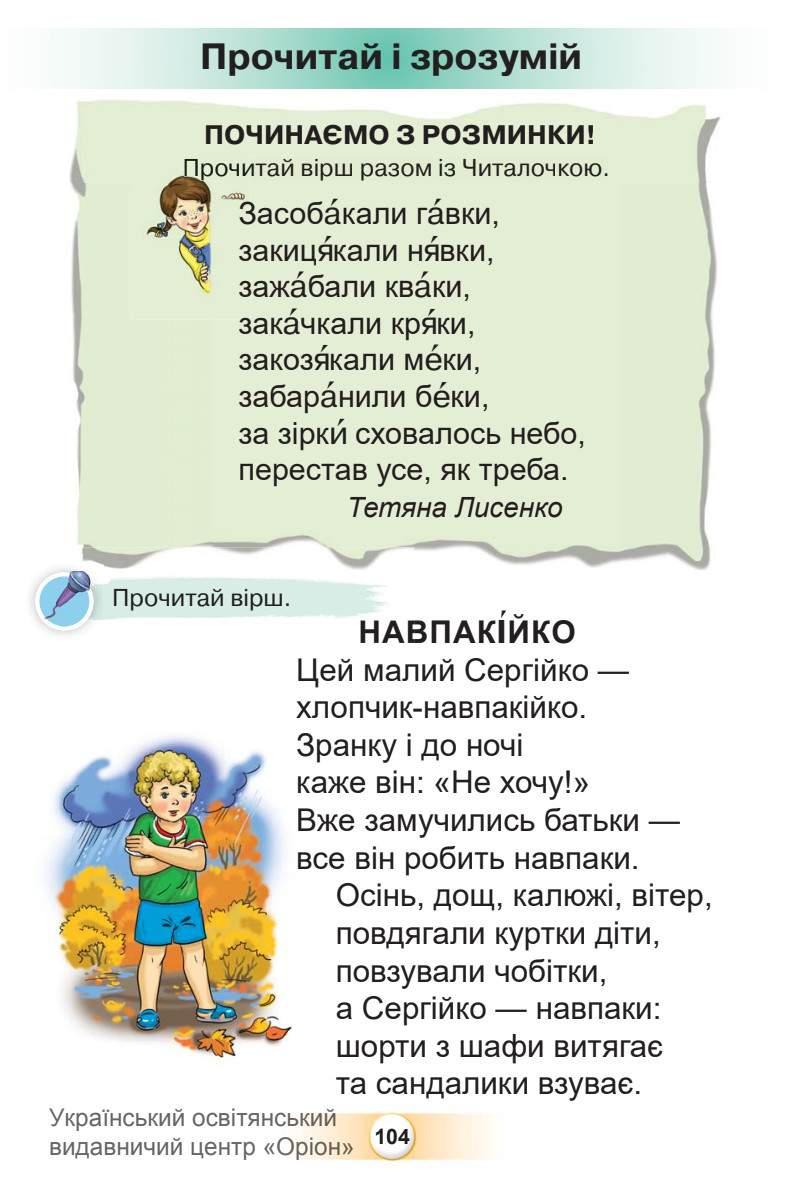 Прочитай і зрозумій

ПОЧИНАЄМО З РОЗМИНКИ!
Прочитай вірш разом із Читалочкою.

Засоба́кали га́вки,
закиця́кали ня́вки,
зажа́бали ква́ки,
зака́чкали кря́ки,
закозя́кали ме́ки,
забара́нили бе́ки,
за зірки́ сховалось небо,
перестав усе, як треба.
Тетяна Лисенко

Прочитай вірш.

НАВПАКІ́ЙКО
Цей малий Сергійко —
хлопчик-навпакійко.
Зранку і до ночі
каже він: «Не хочу!»
Вже замучились батьки —
все він робить навпаки.
Осінь, дощ, калюжі, вітер,
повдягали куртки діти,
повзували чобітки,
а Сергійко — навпаки:
шорти з шафи витягає
та сандалики взуває.

Український освітянський видавничий центр «Оріон»
104